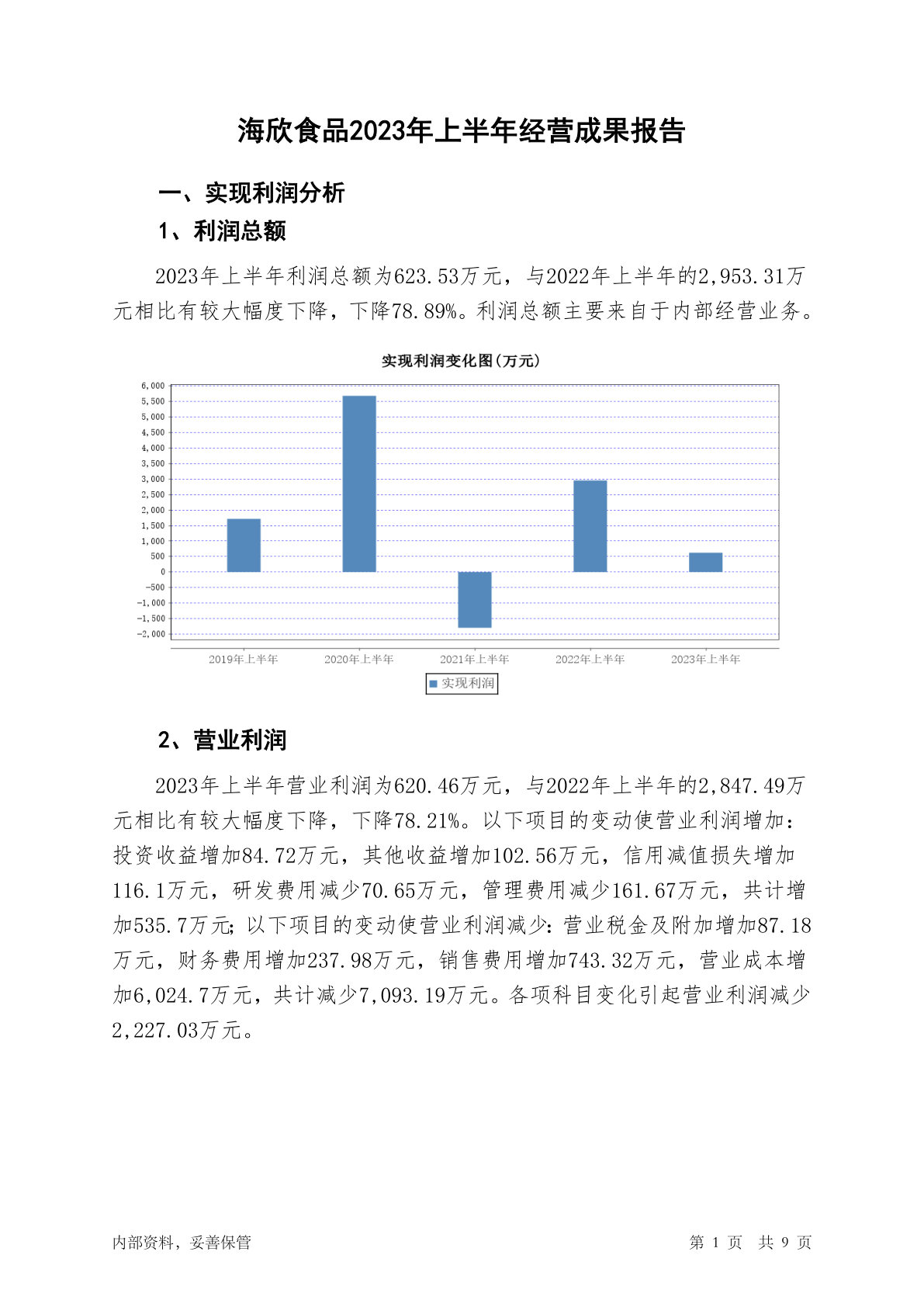 海欣食品2023年上半年经营成果报告

一、实现利润分析

1、利润总额

2023年上半年利润总额为623.53万元，与2022年上半年的2,953.31万元相比有较大幅度下降，下降78.89%。利润总额主要来自于内部经营业务。

实现利润变化图(万元)

6,000
5,500
5,000
4,500
4,000
3,500
3,000
2,500
2,000
1,500
1,000
500
0
-500
-1,000
-1,500
-2,000

2019年上半年 2020年上半年 2021年上半年 2022年上半年 2023年上半年

实现利润

2、营业利润

2023年上半年营业利润为620.46万元，与2022年上半年的2,847.49万元相比有较大幅度下降，下降78.21%。以下项目的变动使营业利润增加：投资收益增加84.72万元，其他收益增加102.56万元，信用减值损失增加116.1万元，研发费用减少70.65万元，管理费用减少161.67万元，共计增加535.7万元；以下项目的变动使营业利润减少：营业税金及附加增加87.18万元，财务费用增加237.98万元，销售费用增加743.32万元，营业成本增加6,024.7万元，共计减少7,093.19万元。各项科目变化引起营业利润减少2,227.03万元。

内部资料，妥善保管

第 1 页 共 9 页